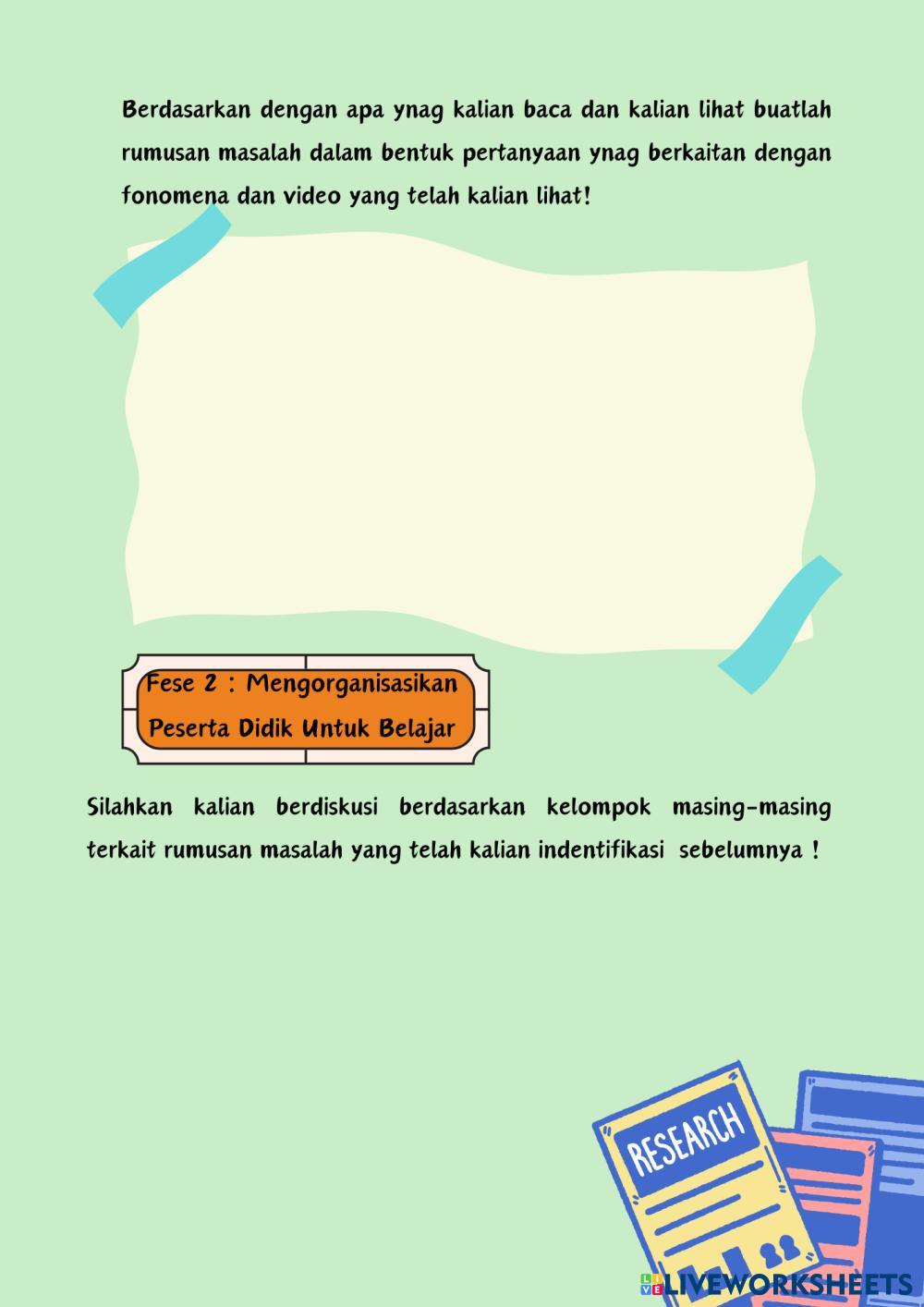 Berdasarkan dengan apa ynag kalian baca dan kalian lihat buatlah rumusan masalah dalam bentuk pertanyaan ynag berkaitan dengan fonomena dan video yang telah kalian lihat!

Fese 2 : Mengorganisasikan Peserta Didik Untuk Belajar

Silahkan kalian berdiskusi berdasarkan kelompok masing-masing terkait rumusan masalah yang telah kalian indentifikasi sebelumnya !

RESEARCH

LIVEWORKSHEETS